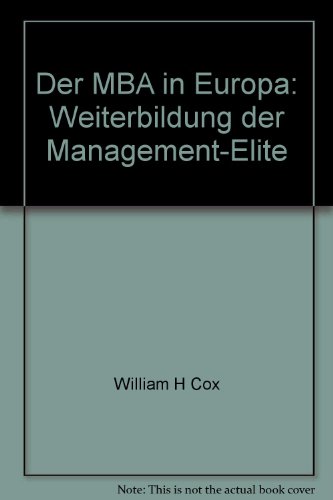 Der MBA in Europa: Weiterbildung der Management-Elite

William H Cox

Note: This is not the actual book cover